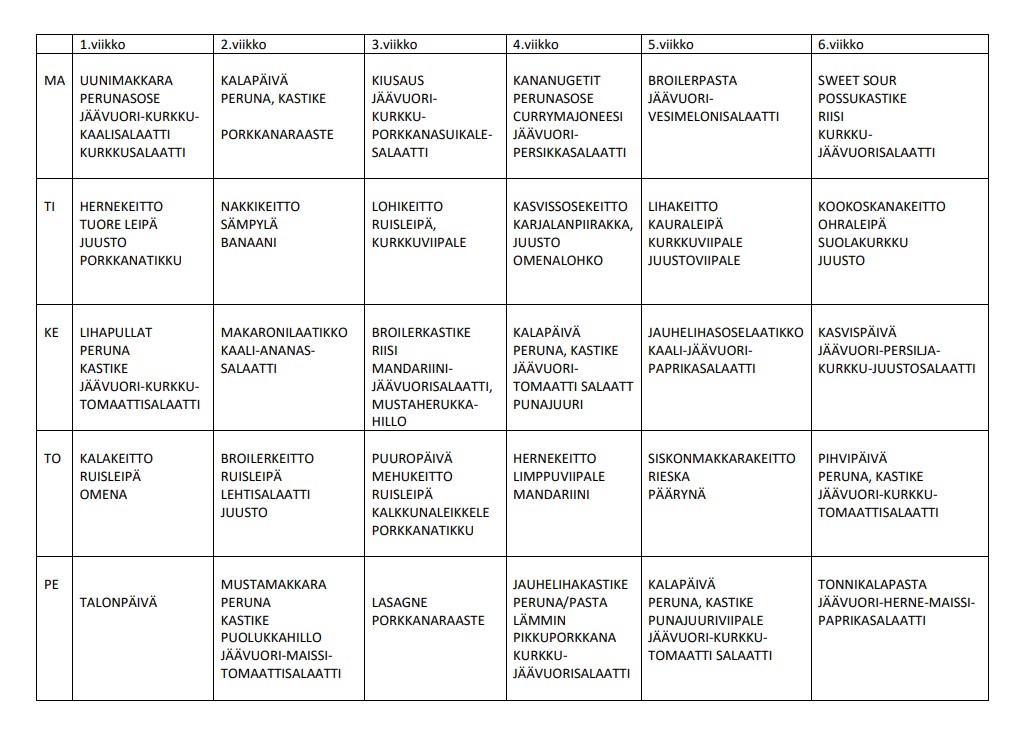 | | 1.viikko | 2.viikko | 3.viikko | 4.viikko | 5.viikko | 6.viikko |
|---|---|---|---|---|---|---|
| MA | UUNIMAKKARA PERUNASOSE JÄÄVUORI-KURKKU-KAALISALAATTI KURKKUSALAATTI | KALAPÄIVÄ PERUNA, KASTIKE PORKKANARAASTE | KIUSAUS JÄÄVUORI-KURKKU-PORKKANASUIKALE-SALAATTI | KANANUGETIT PERUNASOSE CURRYMAJONEESI JÄÄVUORI-PERSIKKASALAATTI | BROILERPASTA JÄÄVUORI-VESIMELONISALAATTI | SWEET SOUR POSSUKASTIKE RIISI KURKKU-JÄÄVUORISALAATTI |
| TI | HERNEKEITTO TUORE LEIPÄ JUUSTO PORKKANATIKKU | NAKKIKEITTO SÄMPYLÄ BANAANI | LOHIKEITTO RUISLEIPÄ, KURKKUVIIPALE | KASVISSOSEKEITTO KARJALANPIIRAKKA, JUUSTO OMENALOHKO | LIHAKEITTO KAURALEIPÄ KURKKUVIIPALE JUUSTOVIIPALE | KOOKOSKANAKEITTO OHRALEIPÄ SUOLAKURKKU JUUSTO |
| KE | LIHAPULLAT PERUNA KASTIKE JÄÄVUORI-KURKKU-TOMAATTISALAATTI | MAKARONILAATIKKO KAALI-ANANAS-SALAATTI | BROILERKASTIKE RIISI MANDARIINI-JÄÄVUORISALAATTI, MUSTAHERUKKA-HILLO | KALAPÄIVÄ PERUNA, KASTIKE JÄÄVUORI-TOMAATTI SALAATT PUNAJUURI | JAUHELIHASOSELAATIKKO KAALI-JÄÄVUORI-PAPRIKASALAATTI | KASVISPÄIVÄ JÄÄVUORI-PERSILJA-KURKKU-JUUSTOSALAATTI |
| TO | KALAKEITTO RUISLEIPÄ OMENA | BROILERKEITTO RUISLEIPÄ LEHTISALAATTI JUUSTO | PUUROPÄIVÄ MEHUKEITTO RUISLEIPÄ KALKKUNALEIKKELE PORKKANATIKKU | HERNEKEITTO LIMPPUVIIPALE MANDARIINI | SISKONMAKKARAKEITTO RIESKA PÄÄRYNÄ | PIHVIPÄIVÄ PERUNA, KASTIKE JÄÄVUORI-KURKKU-TOMAATTISALAATTI |
| PE | TALONPÄIVÄ | MUSTAMAKKARA PERUNA KASTIKE PUOLUKKAHILLO JÄÄVUORI-MAISSI-TOMAATTISALAATTI | LASAGNE PORKKANARAASTE | JAUHELIHAKASTIKE PERUNA/PASTA LÄMMIN PIKKUPORKKANA KURKKU-JÄÄVUORISALAATTI | KALAPÄIVÄ PERUNA, KASTIKE PUNAJUURIVIIPALE JÄÄVUORI-KURKKU-TOMAATTI SALAATTI | TONNIKALAPASTA JÄÄVUORI-HERNE-MAISSI-PAPRIKASALAATTI |